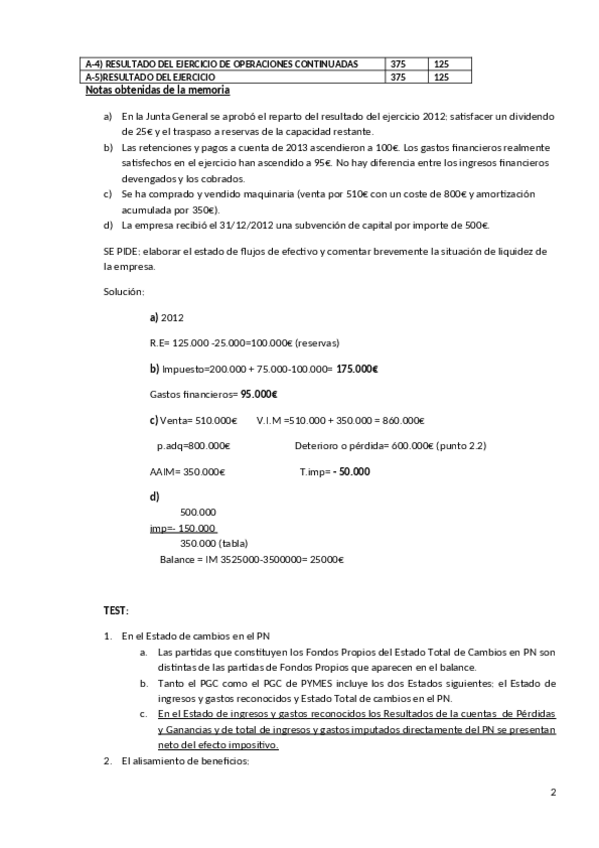 | A-4) RESULTADO DEL EJERCICIO DE OPERACIONES CONTINUADAS | 375 | 125 |
|---|---|---|
| A-5)RESULTADO DEL EJERCICIO | 375 | 125 |

Notas obtenidas de la memoria

a) En la Junta General se aprobó el reparto del resultado del ejercicio 2012: satisfacer un dividendo de 25€ y el traspaso a reservas de la capacidad restante.
b) Las retenciones y pagos a cuenta de 2013 ascendieron a 100€. Los gastos financieros realmente satisfechos en el ejercicio han ascendido a 95€. No hay diferencia entre los ingresos financieros devengados y los cobrados.
c) Se ha comprado y vendido maquinaria (venta por 510€ con un coste de 800€ y amortización acumulada por 350€).
d) La empresa recibió el 31/12/2012 una subvención de capital por importe de 500€.

SE PIDE: elaborar el estado de flujos de efectivo y comentar brevemente la situación de liquidez de la empresa.

Solución:

a) 2012

R.E= 125.000 -25.000=100.000€ (reservas)

b) Impuesto=200.000 + 75.000-100.000= 175.000€

Gastos financieros= 95.000€

c) Venta= 510.000€ V.I.M =510.000 + 350.000 = 860.000€

p.adq=800.000€ Deterioro o pérdida= 600.000€ (punto 2.2)

AAIM= 350.000€ T.imp= - 50.000

d)

500.000
imp=- 150.000
350.000 (tabla)
Balance = IM 3525000-3500000= 25000€

TEST:

1. En el Estado de cambios en el PN
a. Las partidas que constituyen los Fondos Propios del Estado Total de Cambios en PN son distintas de las partidas de Fondos Propios que aparecen en el balance.
b. Tanto el PGC como el PGC de PYMES incluye los dos Estados siguientes: el Estado de ingresos y gastos reconocidos y Estado Total de cambios en el PN.
c. En el Estado de ingresos y gastos reconocidos los Resultados de la cuentas de Pérdidas y Ganancias y de total de ingresos y gastos imputados directamente del PN se presentan neto del efecto impositivo.
2. El alisamiento de beneficios:

2